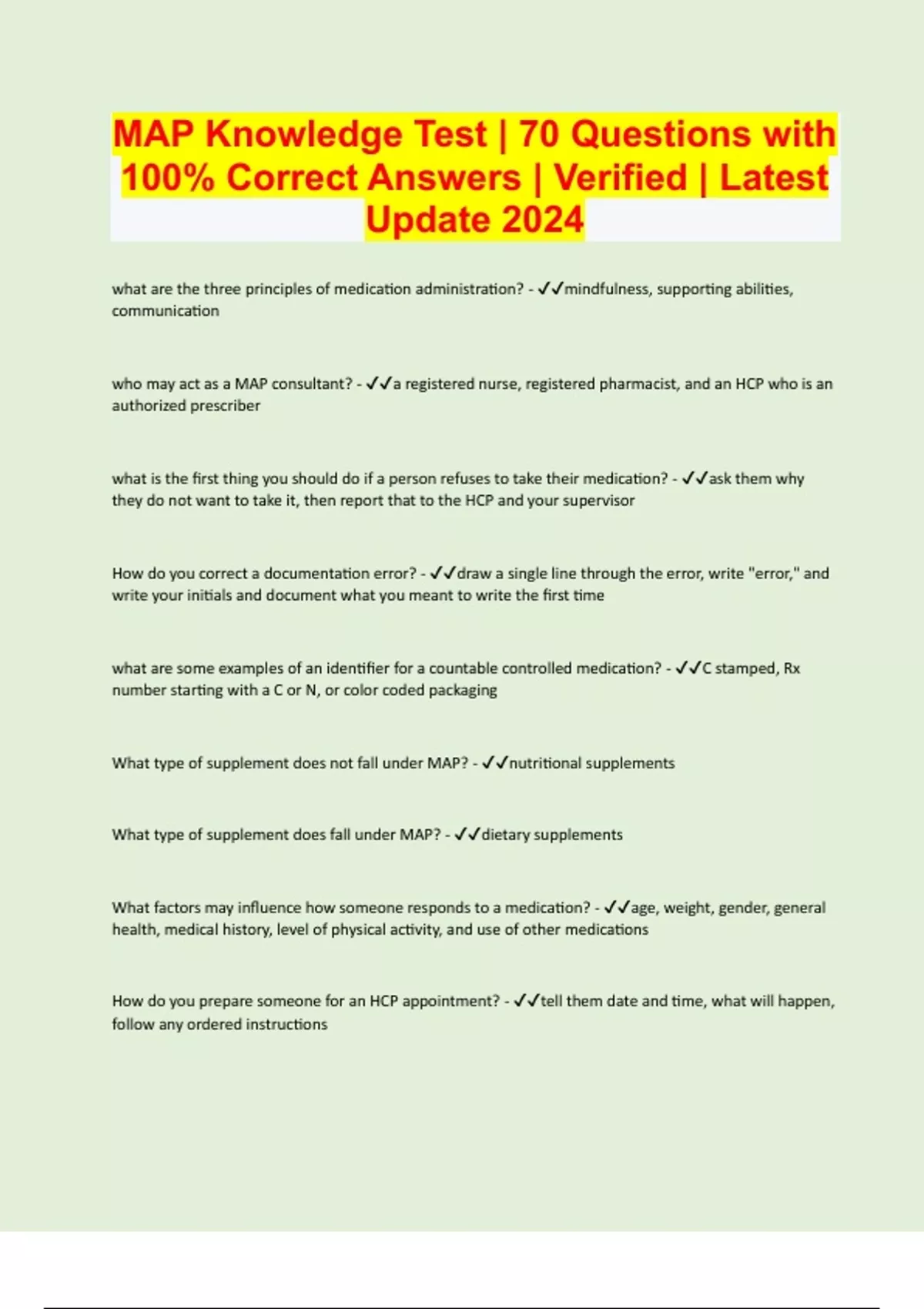 MAP Knowledge Test | 70 Questions with 100% Correct Answers | Verified | Latest Update 2024

what are the three principles of medication administration? - ✓✓mindfulness, supporting abilities, communication

who may act as a MAP consultant? - ✓✓a registered nurse, registered pharmacist, and an HCP who is an authorized prescriber

what is the first thing you should do if a person refuses to take their medication? - ✓✓ask them why they do not want to take it, then report that to the HCP and your supervisor

How do you correct a documentation error? - ✓✓draw a single line through the error, write "error," and write your initials and document what you meant to write the first time

what are some examples of an identifier for a countable controlled medication? - ✓✓C stamped, Rx number starting with a C or N, or color coded packaging

What type of supplement does not fall under MAP? - ✓✓nutritional supplements

What type of supplement does fall under MAP? - ✓✓dietary supplements

What factors may influence how someone responds to a medication? - ✓✓age, weight, gender, general health, medical history, level of physical activity, and use of other medications

How do you prepare someone for an HCP appointment? - ✓✓tell them date and time, what will happen, follow any ordered instructions